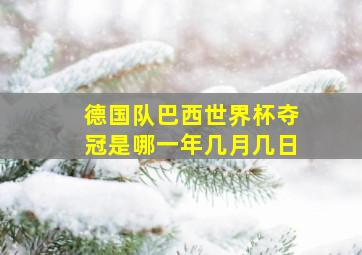 德国队巴西世界杯夺冠是哪一年几月几日